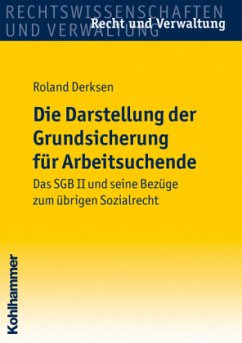 RECHTSWISSENSCHAFTEN
UND VERWALTUNG
Recht und Verwaltung

Roland Derksen

Die Darstellung der Grundsicherung für Arbeitsuchende

Das SGB II und seine Bezüge zum übrigen Sozialrecht

Kohlhammer